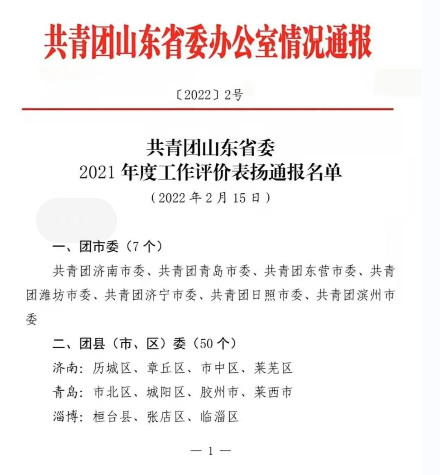 共青团山东省委办公室情况通报

〔2022〕2号

共青团山东省委
2021 年度工作评价表扬通报名单
（2022 年 2 月 15 日）

一、团市委（7 个）

共青团济南市委、共青团青岛市委、共青团东营市委、共青团潍坊市委、共青团济宁市委、共青团日照市委、共青团滨州市委

二、团县（市、区）委（50 个）

济南：历城区、章丘区、市中区、莱芜区

青岛：市北区、城阳区、胶州市、莱西市

淄博：桓台县、张店区、临淄区

— 1 —